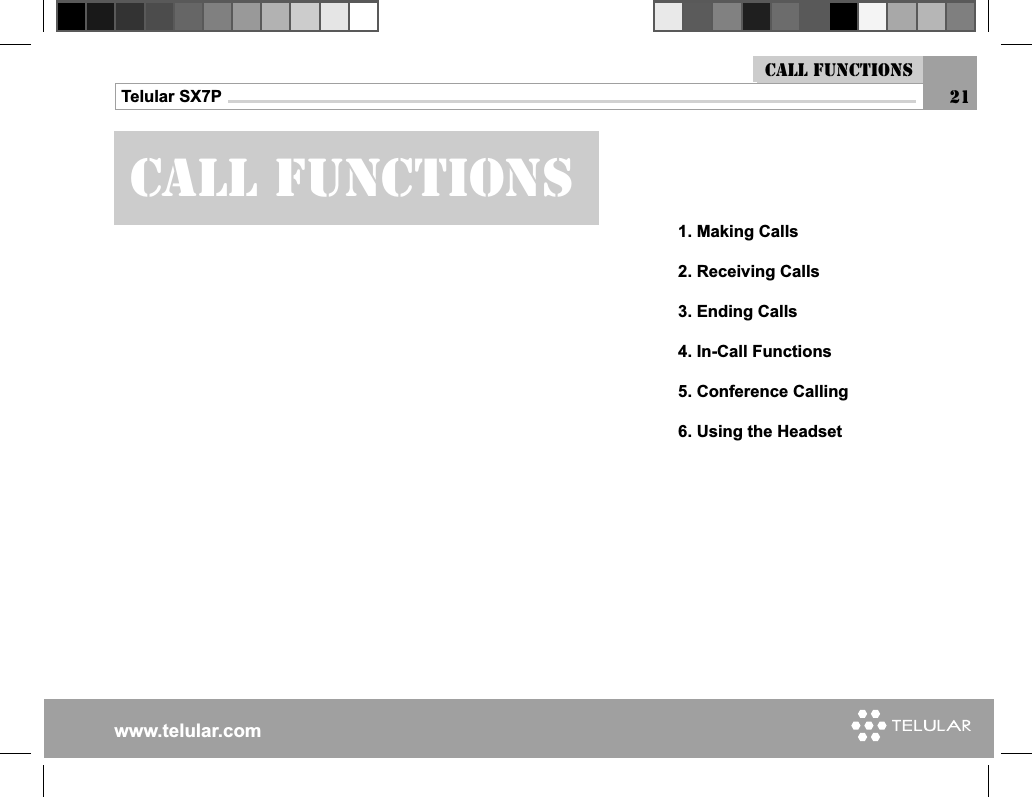 CALL FUNCTIONS

Telular SX7P

21

CALL FUNCTIONS

1. Making Calls

2. Receiving Calls

3. Ending Calls

4. In-Call Functions

5. Conference Calling

6. Using the Headset

www.telular.com

TELULAR